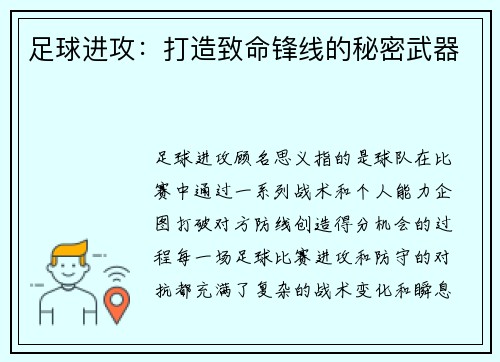 足球进攻：打造致命锋线的秘密武器

足球进攻顾名思义指的是球队在比赛中通过一系列战术和个人能力企图打破对方防线创造得分机会的过程每一场足球比赛进攻和防守的对抗都充满了复杂的战术变化和瞬息